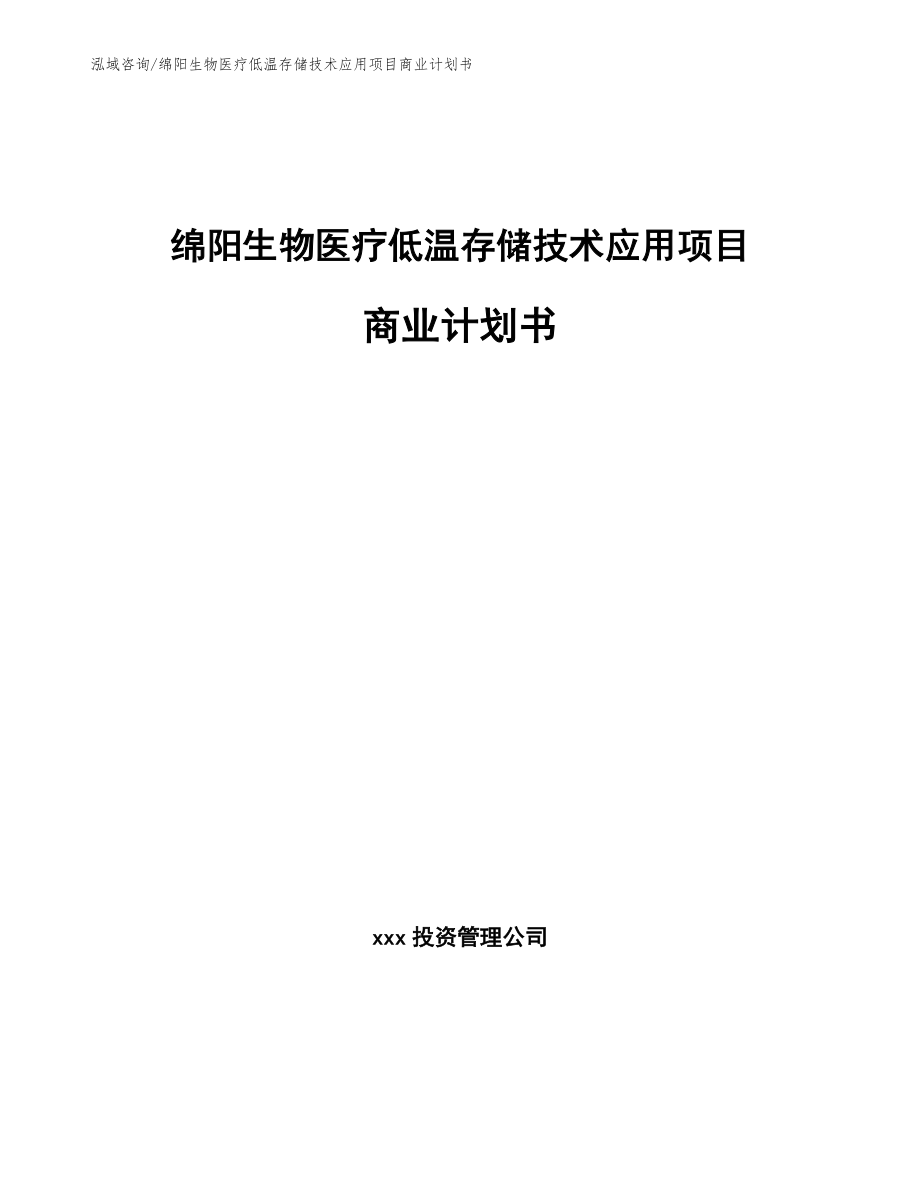 泓域咨询/绵阳生物医疗低温存储技术应用项目商业计划书

绵阳生物医疗低温存储技术应用项目

商业计划书

xxx 投资管理公司